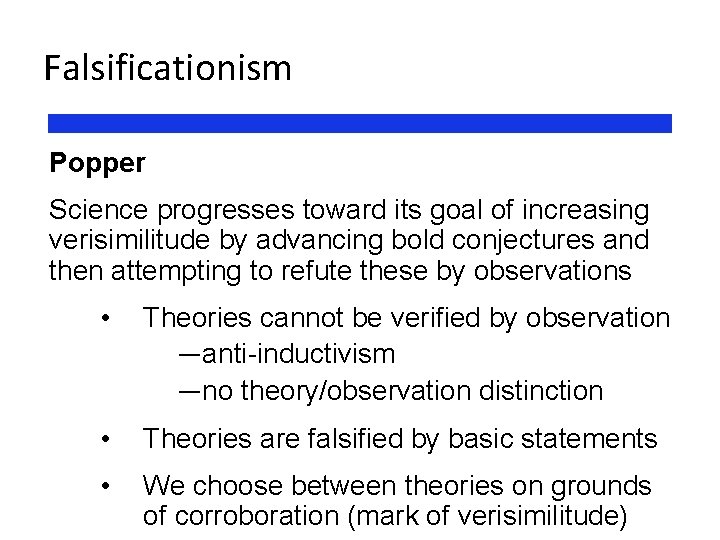 Falsificationism

Popper

Science progresses toward its goal of increasing verisimilitude by advancing bold conjectures and then attempting to refute these by observations

• Theories cannot be verified by observation
—anti-inductivism
—no theory/observation distinction

• Theories are falsified by basic statements

• We choose between theories on grounds of corroboration (mark of verisimilitude)